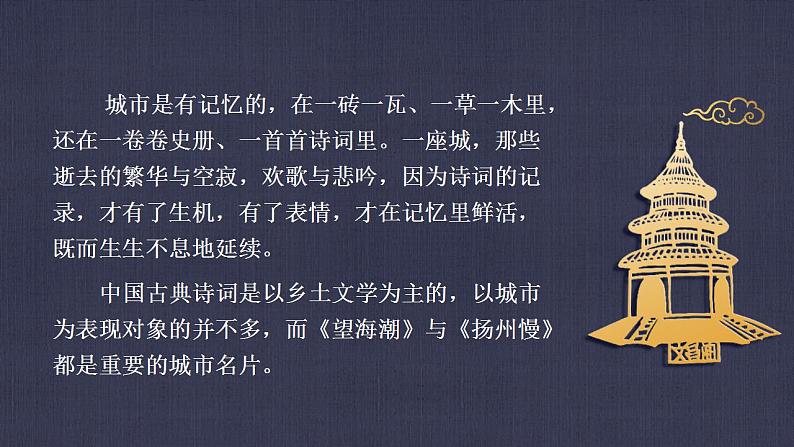 城市是有记忆的，在一砖一瓦、一草一木里，还在一卷卷史册、一首首诗词里。一座城，那些逝去的繁华与空寂，欢歌与悲吟，因为诗词的记录，才有了生机，有了表情，才在记忆里鲜活，既而生生不息地延续。

中国古典诗词是以乡土文学为主的，以城市为表现对象的并不多，而《望海潮》与《扬州慢》都是重要的城市名片。

文昌阁